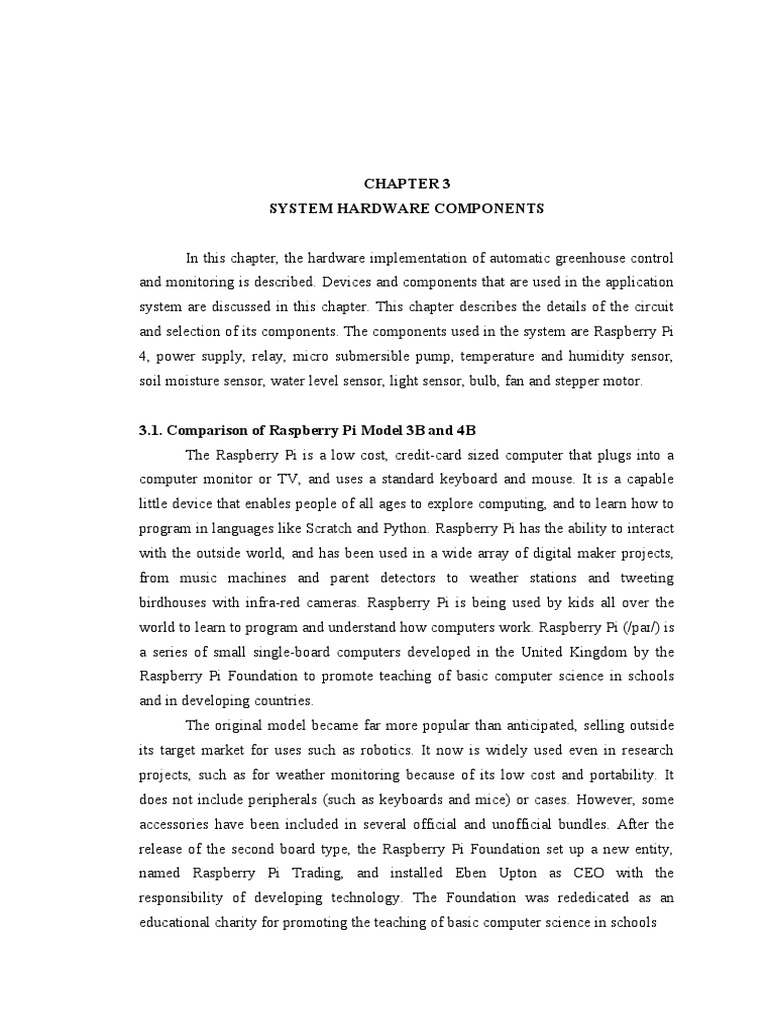 CHAPTER 3
SYSTEM HARDWARE COMPONENTS

In this chapter, the hardware implementation of automatic greenhouse control and monitoring is described. Devices and components that are used in the application system are discussed in this chapter. This chapter describes the details of the circuit and selection of its components. The components used in the system are Raspberry Pi 4, power supply, relay, micro submersible pump, temperature and humidity sensor, soil moisture sensor, water level sensor, light sensor, bulb, fan and stepper motor.

3.1. Comparison of Raspberry Pi Model 3B and 4B

The Raspberry Pi is a low cost, credit-card sized computer that plugs into a computer monitor or TV, and uses a standard keyboard and mouse. It is a capable little device that enables people of all ages to explore computing, and to learn how to program in languages like Scratch and Python. Raspberry Pi has the ability to interact with the outside world, and has been used in a wide array of digital maker projects, from music machines and parent detectors to weather stations and tweeting birdhouses with infra-red cameras. Raspberry Pi is being used by kids all over the world to learn to program and understand how computers work. Raspberry Pi (/paɪ/) is a series of small single-board computers developed in the United Kingdom by the Raspberry Pi Foundation to promote teaching of basic computer science in schools and in developing countries.

The original model became far more popular than anticipated, selling outside its target market for uses such as robotics. It now is widely used even in research projects, such as for weather monitoring because of its low cost and portability. It does not include peripherals (such as keyboards and mice) or cases. However, some accessories have been included in several official and unofficial bundles. After the release of the second board type, the Raspberry Pi Foundation set up a new entity, named Raspberry Pi Trading, and installed Eben Upton as CEO with the responsibility of developing technology. The Foundation was rededicated as an educational charity for promoting the teaching of basic computer science in schools